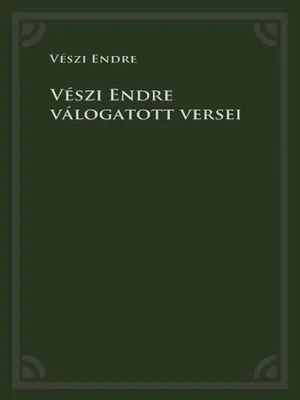 Vészi Endre

Vészi Endre
válogatott versei